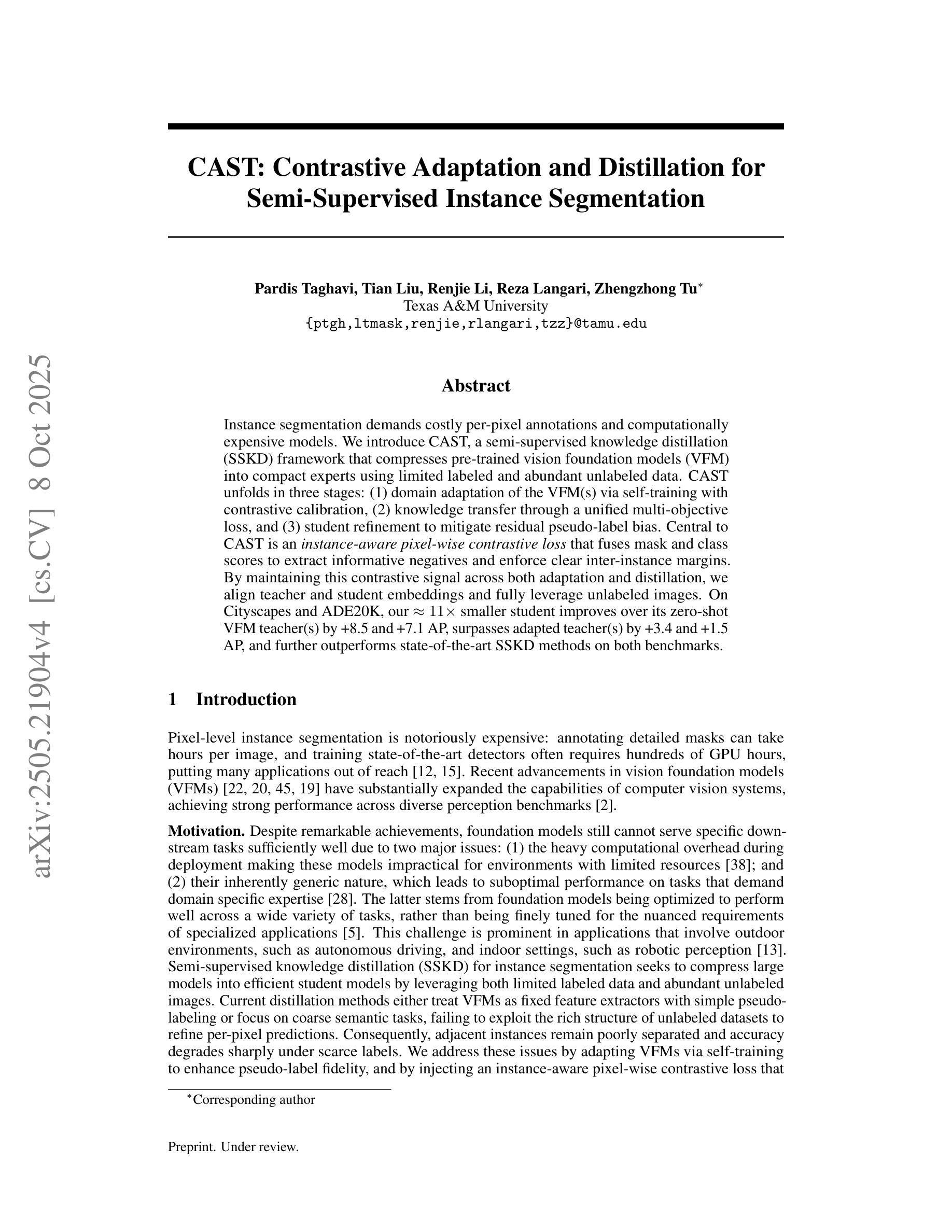 arXiv:2505.21904v4 [cs.CV] 8 Oct 2025

CAST: Contrastive Adaptation and Distillation for Semi-Supervised Instance Segmentation

Pardis Taghavi, Tian Liu, Renjie Li, Reza Langari, Zhengzhong Tu$^*$
Texas A&M University
{ptgh,ltmask,renjie,rlangari,tzz}@tamu.edu

Abstract

Instance segmentation demands costly per-pixel annotations and computationally expensive models. We introduce CAST, a semi-supervised knowledge distillation (SSKD) framework that compresses pre-trained vision foundation models (VFM) into compact experts using limited labeled and abundant unlabeled data. CAST unfolds in three stages: (1) domain adaptation of the VFM(s) via self-training with contrastive calibration, (2) knowledge transfer through a unified multi-objective loss, and (3) student refinement to mitigate residual pseudo-label bias. Central to CAST is an instance-aware pixel-wise contrastive loss that fuses mask and class scores to extract informative negatives and enforce clear inter-instance margins. By maintaining this contrastive signal across both adaptation and distillation, we align teacher and student embeddings and fully leverage unlabeled images. On Cityscapes and ADE20K, our $\approx 11\times$ smaller student improves over its zero-shot VFM teacher(s) by +8.5 and +7.1 AP, surpasses adapted teacher(s) by +3.4 and +1.5 AP, and further outperforms state-of-the-art SSKD methods on both benchmarks.

1 Introduction

Pixel-level instance segmentation is notoriously expensive: annotating detailed masks can take hours per image, and training state-of-the-art detectors often requires hundreds of GPU hours, putting many applications out of reach [12, 15]. Recent advancements in vision foundation models (VFMs) [22, 20, 45, 19] have substantially expanded the capabilities of computer vision systems, achieving strong performance across diverse perception benchmarks [2].

Motivation. Despite remarkable achievements, foundation models still cannot serve specific downstream tasks sufficiently well due to two major issues: (1) the heavy computational overhead during deployment making these models impractical for environments with limited resources [38]; and (2) their inherently generic nature, which leads to suboptimal performance on tasks that demand domain specific expertise [28]. The latter stems from foundation models being optimized to perform well across a wide variety of tasks, rather than being finely tuned for the nuanced requirements of specialized applications [5]. This challenge is prominent in applications that involve outdoor environments, such as autonomous driving, and indoor settings, such as robotic perception [13]. Semi-supervised knowledge distillation (SSKD) for instance segmentation seeks to compress large models into efficient student models by leveraging both limited labeled data and abundant unlabeled images. Current distillation methods either treat VFMs as fixed feature extractors with simple pseudo-labeling or focus on coarse semantic tasks, failing to exploit the rich structure of unlabeled datasets to refine per-pixel predictions. Consequently, adjacent instances remain poorly separated and accuracy degrades sharply under scarce labels. We address these issues by adapting VFMs via self-training to enhance pseudo-label fidelity, and by injecting an instance-aware pixel-wise contrastive loss that

$^*$Corresponding author

Preprint. Under review.